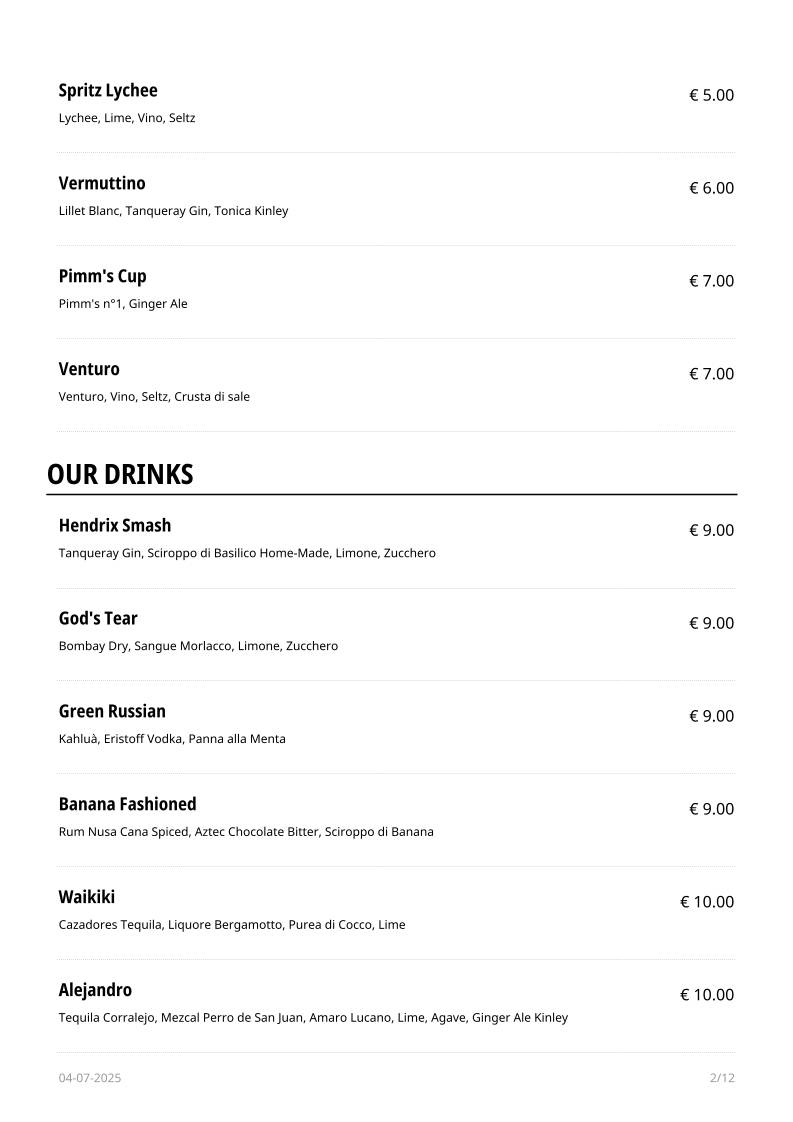 Spritz Lychee
€ 5.00
Lychee, Lime, Vino, Seltz

Vermuttino
€ 6.00
Lillet Blanc, Tanqueray Gin, Tonica Kinley

Pimm's Cup
€ 7.00
Pimm's n°1, Ginger Ale

Venturo
€ 7.00
Venturo, Vino, Seltz, Crusta di sale

OUR DRINKS

Hendrix Smash
€ 9.00
Tanqueray Gin, Sciroppo di Basilico Home-Made, Limone, Zucchero

God's Tear
€ 9.00
Bombay Dry, Sangue Morlacco, Limone, Zucchero

Green Russian
€ 9.00
Kahluà, Eristoff Vodka, Panna alla Menta

Banana Fashioned
€ 9.00
Rum Nusa Cana Spiced, Aztec Chocolate Bitter, Sciroppo di Banana

Waikiki
€ 10.00
Cazadores Tequila, Liquore Bergamotto, Purea di Cocco, Lime

Alejandro
€ 10.00
Tequila Corralejo, Mezcal Perro de San Juan, Amaro Lucano, Lime, Agave, Ginger Ale Kinley

04-07-2025
2/12